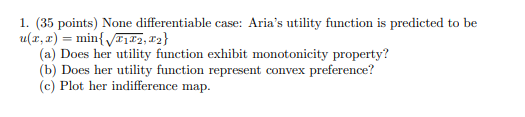 1. (35 points) None differentiable case: Aria's utility function is predicted to be $u(x, x) = \min\{\sqrt{x_1 x_2}, x_2\}$

(a) Does her utility function exhibit monotonicity property?

(b) Does her utility function represent convex preference?

(c) Plot her indifference map.